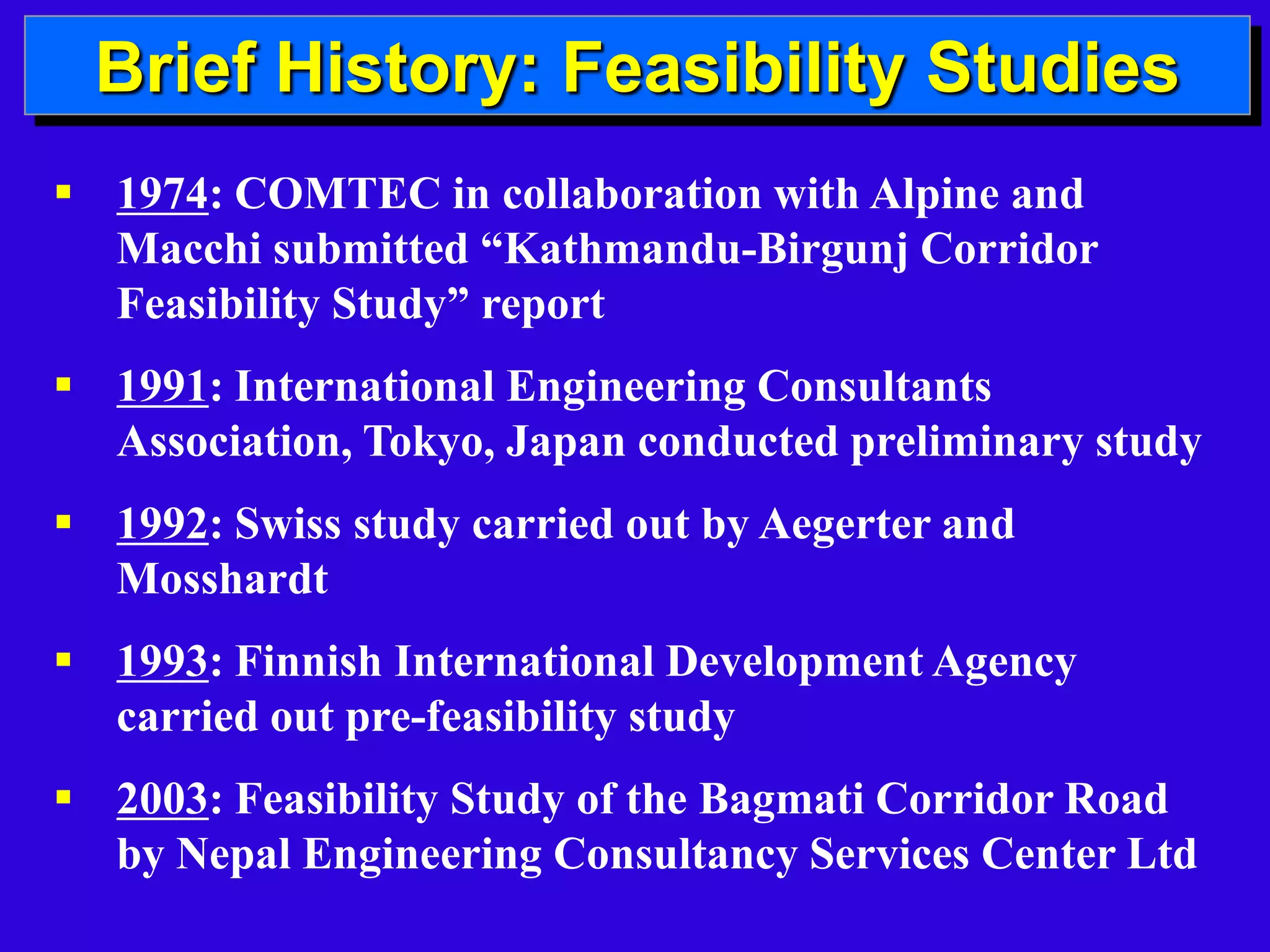 Brief History: Feasibility Studies

▪ 1974: COMTEC in collaboration with Alpine and Macchi submitted “Kathmandu-Birgunj Corridor Feasibility Study” report

▪ 1991: International Engineering Consultants Association, Tokyo, Japan conducted preliminary study

▪ 1992: Swiss study carried out by Aegerter and Mosshardt

▪ 1993: Finnish International Development Agency carried out pre-feasibility study

▪ 2003: Feasibility Study of the Bagmati Corridor Road by Nepal Engineering Consultancy Services Center Ltd